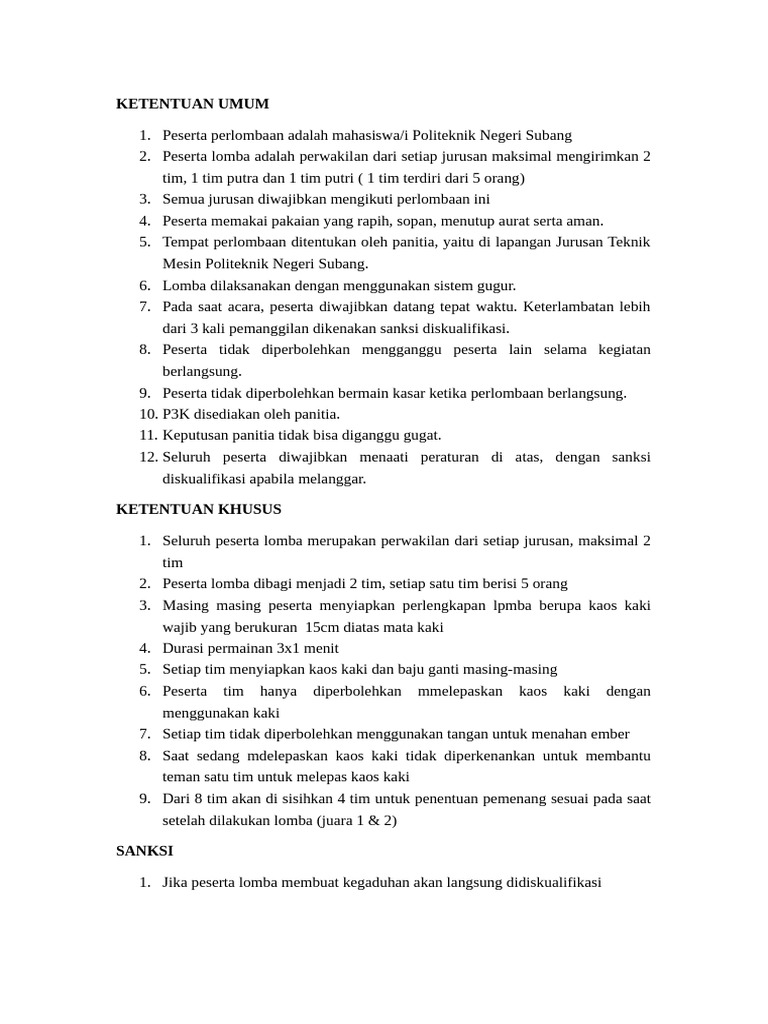 KETENTUAN UMUM

1. Peserta perlombaan adalah mahasiswa/i Politeknik Negeri Subang
2. Peserta lomba adalah perwakilan dari setiap jurusan maksimal mengirimkan 2 tim, 1 tim putra dan 1 tim putri ( 1 tim terdiri dari 5 orang)
3. Semua jurusan diwajibkan mengikuti perlombaan ini
4. Peserta memakai pakaian yang rapih, sopan, menutup aurat serta aman.
5. Tempat perlombaan ditentukan oleh panitia, yaitu di lapangan Jurusan Teknik Mesin Politeknik Negeri Subang.
6. Lomba dilaksanakan dengan menggunakan sistem gugur.
7. Pada saat acara, peserta diwajibkan datang tepat waktu. Keterlambatan lebih dari 3 kali pemanggilan dikenakan sanksi diskualifikasi.
8. Peserta tidak diperbolehkan mengganggu peserta lain selama kegiatan berlangsung.
9. Peserta tidak diperbolehkan bermain kasar ketika perlombaan berlangsung.
10. P3K disediakan oleh panitia.
11. Keputusan panitia tidak bisa diganggu gugat.
12. Seluruh peserta diwajibkan menaati peraturan di atas, dengan sanksi diskualifikasi apabila melanggar.

KETENTUAN KHUSUS

1. Seluruh peserta lomba merupakan perwakilan dari setiap jurusan, maksimal 2 tim
2. Peserta lomba dibagi menjadi 2 tim, setiap satu tim berisi 5 orang
3. Masing masing peserta menyiapkan perlengkapan lpmba berupa kaos kaki wajib yang berukuran 15cm diatas mata kaki
4. Durasi permainan 3x1 menit
5. Setiap tim menyiapkan kaos kaki dan baju ganti masing-masing
6. Peserta tim hanya diperbolehkan mmelepaskan kaos kaki dengan menggunakan kaki
7. Setiap tim tidak diperbolehkan menggunakan tangan untuk menahan ember
8. Saat sedang mdelepaskan kaos kaki tidak diperkenankan untuk membantu teman satu tim untuk melepas kaos kaki
9. Dari 8 tim akan di sisihkan 4 tim untuk penentuan pemenang sesuai pada saat setelah dilakukan lomba (juara 1 & 2)

SANKSI

1. Jika peserta lomba membuat kegaduhan akan langsung didiskualifikasi